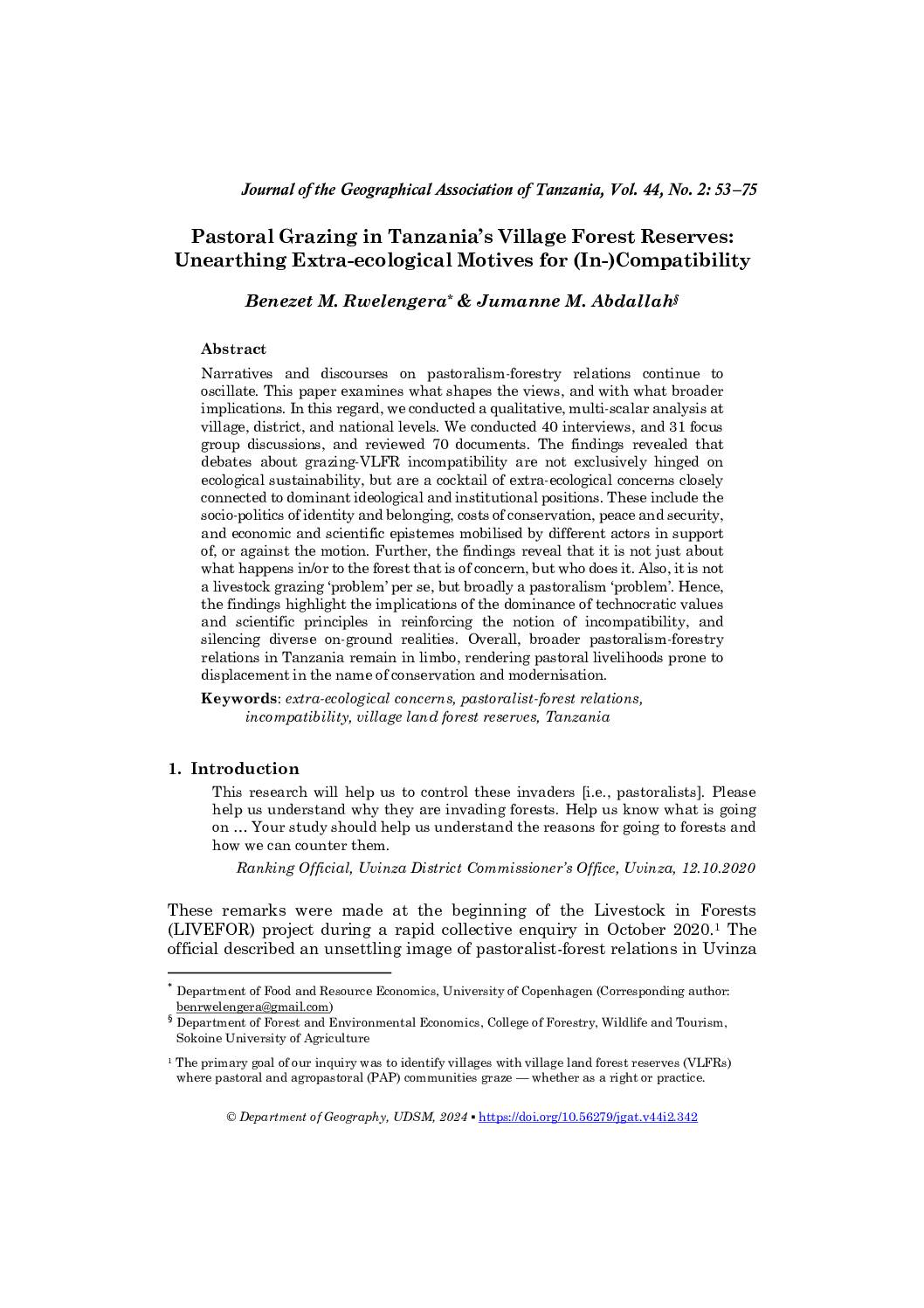 Journal of the Geographical Association of Tanzania, Vol. 44, No. 2: 53–75

Pastoral Grazing in Tanzania's Village Forest Reserves: Unearthing Extra-ecological Motives for (In-)Compatibility

Benezet M. Rwelengera* & Jumanne M. Abdallah§

Abstract

Narratives and discourses on pastoralism-forestry relations continue to oscillate. This paper examines what shapes the views, and with what broader implications. In this regard, we conducted a qualitative, multi-scalar analysis at village, district, and national levels. We conducted 40 interviews, and 31 focus group discussions, and reviewed 70 documents. The findings revealed that debates about grazing-VLFR incompatibility are not exclusively hinged on ecological sustainability, but are a cocktail of extra-ecological concerns closely connected to dominant ideological and institutional positions. These include the socio-politics of identity and belonging, costs of conservation, peace and security, and economic and scientific epistemes mobilised by different actors in support of, or against the motion. Further, the findings reveal that it is not just about what happens in/or to the forest that is of concern, but who does it. Also, it is not a livestock grazing 'problem' per se, but broadly a pastoralism 'problem'. Hence, the findings highlight the implications of the dominance of technocratic values and scientific principles in reinforcing the notion of incompatibility, and silencing diverse on-ground realities. Overall, broader pastoralism-forestry relations in Tanzania remain in limbo, rendering pastoral livelihoods prone to displacement in the name of conservation and modernisation.

Keywords: extra-ecological concerns, pastoralist-forest relations, incompatibility, village land forest reserves, Tanzania

1. Introduction

This research will help us to control these invaders [i.e., pastoralists]. Please help us understand why they are invading forests. Help us know what is going on ... Your study should help us understand the reasons for going to forests and how we can counter them.

Ranking Official, Uvinza District Commissioner's Office, Uvinza, 12.10.2020

These remarks were made at the beginning of the Livestock in Forests (LIVEFOR) project during a rapid collective enquiry in October 2020.¹ The official described an unsettling image of pastoralist-forest relations in Uvinza

* Department of Food and Resource Economics, University of Copenhagen (Corresponding author: benrwelengera@gmail.com)
§ Department of Forest and Environmental Economics, College of Forestry, Wildlife and Tourism, Sokoine University of Agriculture

¹ The primary goal of our inquiry was to identify villages with village land forest reserves (VLFRs) where pastoral and agropastoral (PAP) communities graze — whether as a right or practice.

© Department of Geography, UDSM, 2024 ▪ https://doi.org/10.56279/jgat.v44i2.342